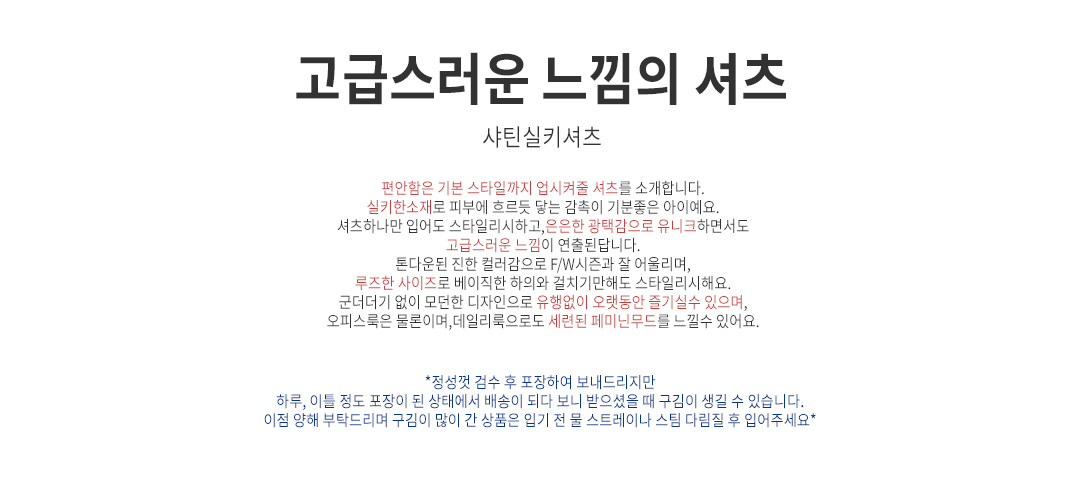 고급스러운 느낌의 셔츠

샤틴실키셔츠

편안함은 기본 스타일까지 업시켜줄 셔츠를 소개합니다.
실키한소재로 피부에 흐르듯 닿는 감촉이 기분좋은 아이예요.
셔츠하나만 입어도 스타일리시하고,은은한 광택감으로 유니크하면서도
고급스러운 느낌이 연출된답니다.
톤다운된 진한 컬러감으로 F/W시즌과 잘 어울리며,
루즈한 사이즈로 베이직한 하의와 걸치기만해도 스타일리시해요.
군더더기 없이 모던한 디자인으로 유행없이 오랫동안 즐기실수 있으며,
오피스룩은 물론이며,데일리룩으로도 세련된 페미닌무드를 느낄수 있어요.

*정성껏 검수 후 포장하여 보내드리지만
하루, 이틀 정도 포장이 된 상태에서 배송이 되다 보니 받으셨을 때 구김이 생길 수 있습니다.
이점 양해 부탁드리며 구김이 많이 간 상품은 입기 전 물 스트레이나 스팀 다림질 후 입어주세요*